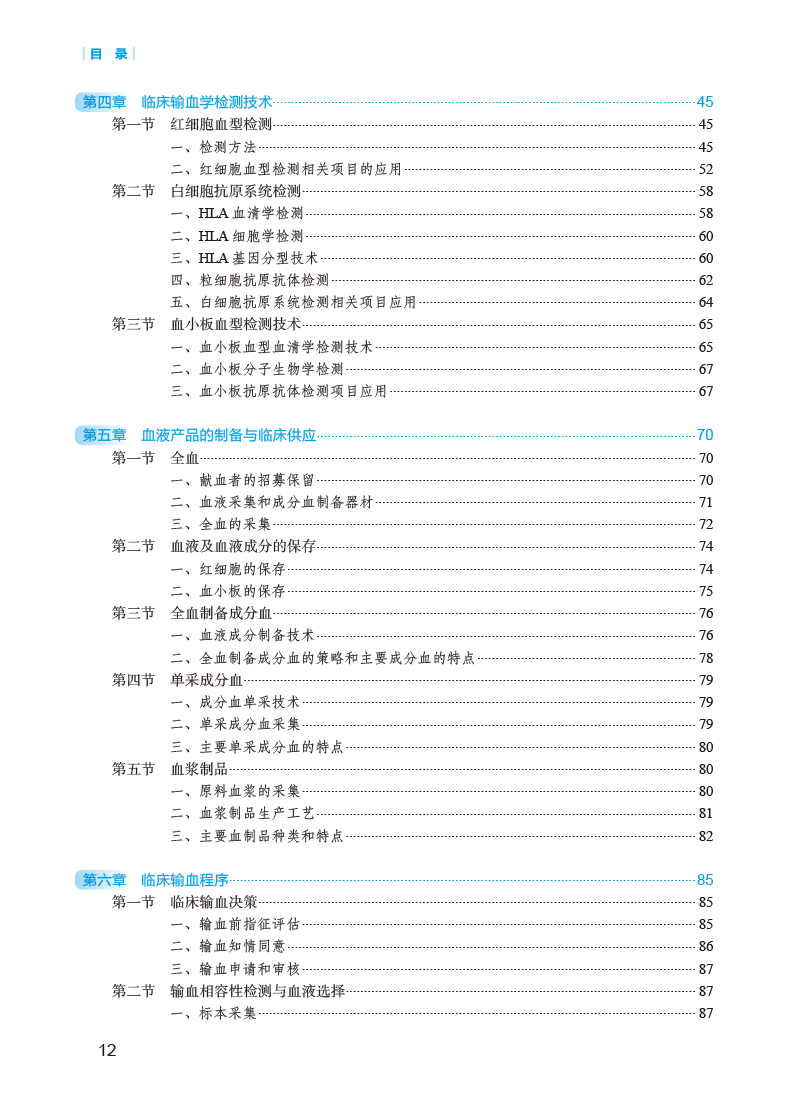 目 录

第四章 临床输血学检测技术 45
第一节 红细胞血型检测 45
一、检测方法 45
二、红细胞血型检测相关项目的应用 52
第二节 白细胞抗原系统检测 58
一、HLA 血清学检测 58
二、HLA 细胞学检测 60
三、HLA 基因分型技术 60
四、粒细胞抗原抗体检测 62
五、白细胞抗原系统检测相关项目应用 64
第三节 血小板血型检测技术 65
一、血小板血型血清学检测技术 65
二、血小板分子生物学检测 67
三、血小板抗原抗体检测项目应用 67

第五章 血液产品的制备与临床供应 70
第一节 全血 70
一、献血者的招募保留 70
二、血液采集和成分血制备器材 71
三、全血的采集 72
第二节 血液及血液成分的保存 74
一、红细胞的保存 74
二、血小板的保存 75
第三节 全血制备成分血 76
一、血液成分制备技术 76
二、全血制备成分血的策略和主要成分血的特点 78
第四节 单采成分血 79
一、成分血单采技术 79
二、单采成分血采集 79
三、主要单采成分血的特点 80
第五节 血浆制品 80
一、原料血浆的采集 80
二、血浆制品生产工艺 81
三、主要血制品种类和特点 82

第六章 临床输血程序 85
第一节 临床输血决策 85
一、输血前指征评估 85
二、输血知情同意 86
三、输血申请和审核 87
第二节 输血相容性检测与血液选择 87
一、标本采集 87

12